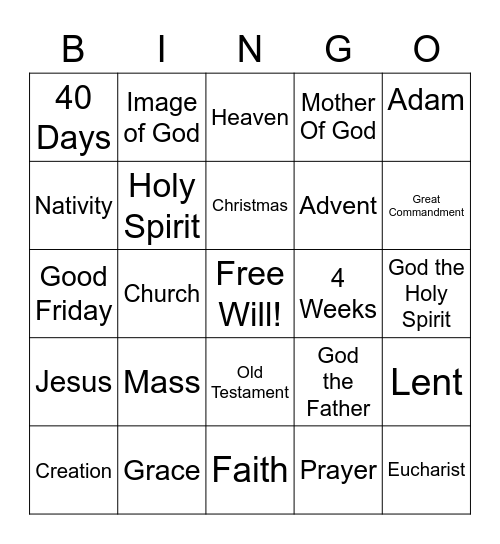 | B | I | N | G | O |
|---|---|---|---|---|
| 40 Days | Image of God | Heaven | Mother Of God | Adam |
| Nativity | Holy Spirit | Christmas | Advent | Great Commandment |
| Good Friday | Church | Free Will! | 4 Weeks | God the Holy Spirit |
| Jesus | Mass | Old Testament | God the Father | Lent |
| Creation | Grace | Faith | Prayer | Eucharist |